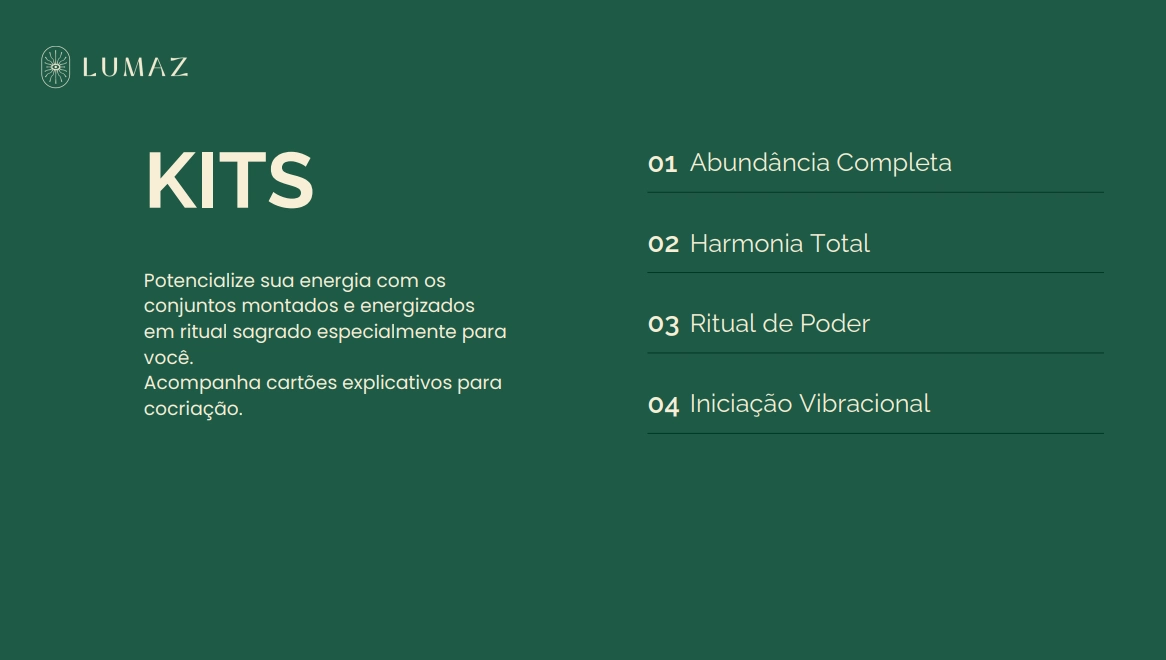 LUMAZ

KITS

Potencialize sua energia com os conjuntos montados e energizados em ritual sagrado especialmente para você.
Acompanha cartões explicativos para cocriação.

01 Abundância Completa

02 Harmonia Total

03 Ritual de Poder

04 Iniciação Vibracional